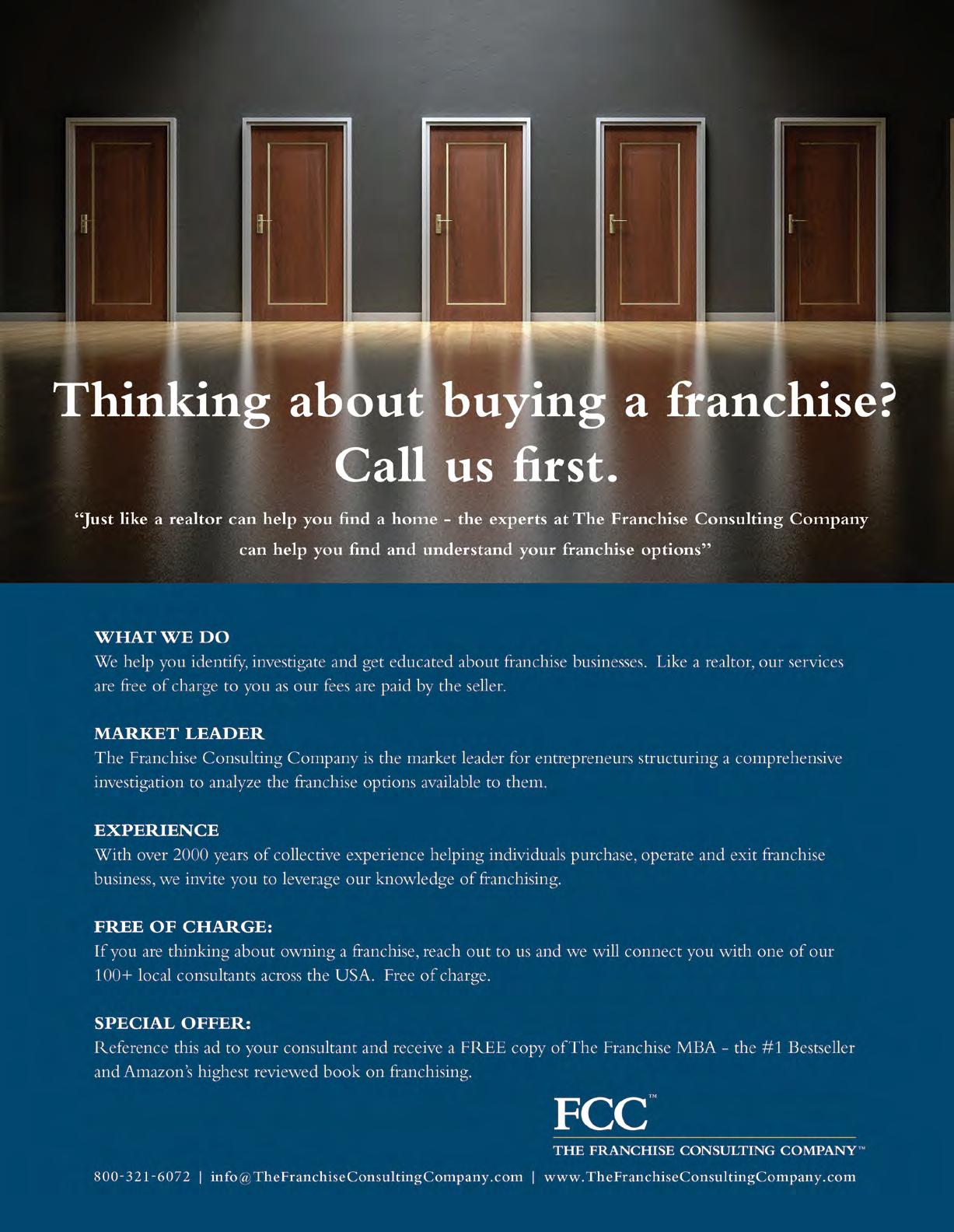 Thinking about buying a franchise?
Call us first.

"Just like a realtor can help you find a home - the experts at The Franchise Consulting Company can help you find and understand your franchise options"

WHAT WE DO
We help you identify, investigate and get educated about franchise businesses. Like a realtor, our services are free of charge to you as our fees are paid by the seller.

MARKET LEADER
The Franchise Consulting Company is the market leader for entrepreneurs structuring a comprehensive investigation to analyze the franchise options available to them.

EXPERIENCE
With over 2000 years of collective experience helping individuals purchase, operate and exit franchise business, we invite you to leverage our knowledge of franchising.

FREE OF CHARGE:
If you are thinking about owning a franchise, reach out to us and we will connect you with one of our 100+ local consultants across the USA. Free of charge.

SPECIAL OFFER:
Reference this ad to your consultant and receive a FREE copy of The Franchise MBA - the #1 Bestseller and Amazon's highest reviewed book on franchising.

FCC™
THE FRANCHISE CONSULTING COMPANY™

800-321-6072 | info@TheFranchiseConsultingCompany.com | www.TheFranchiseConsultingCompany.com